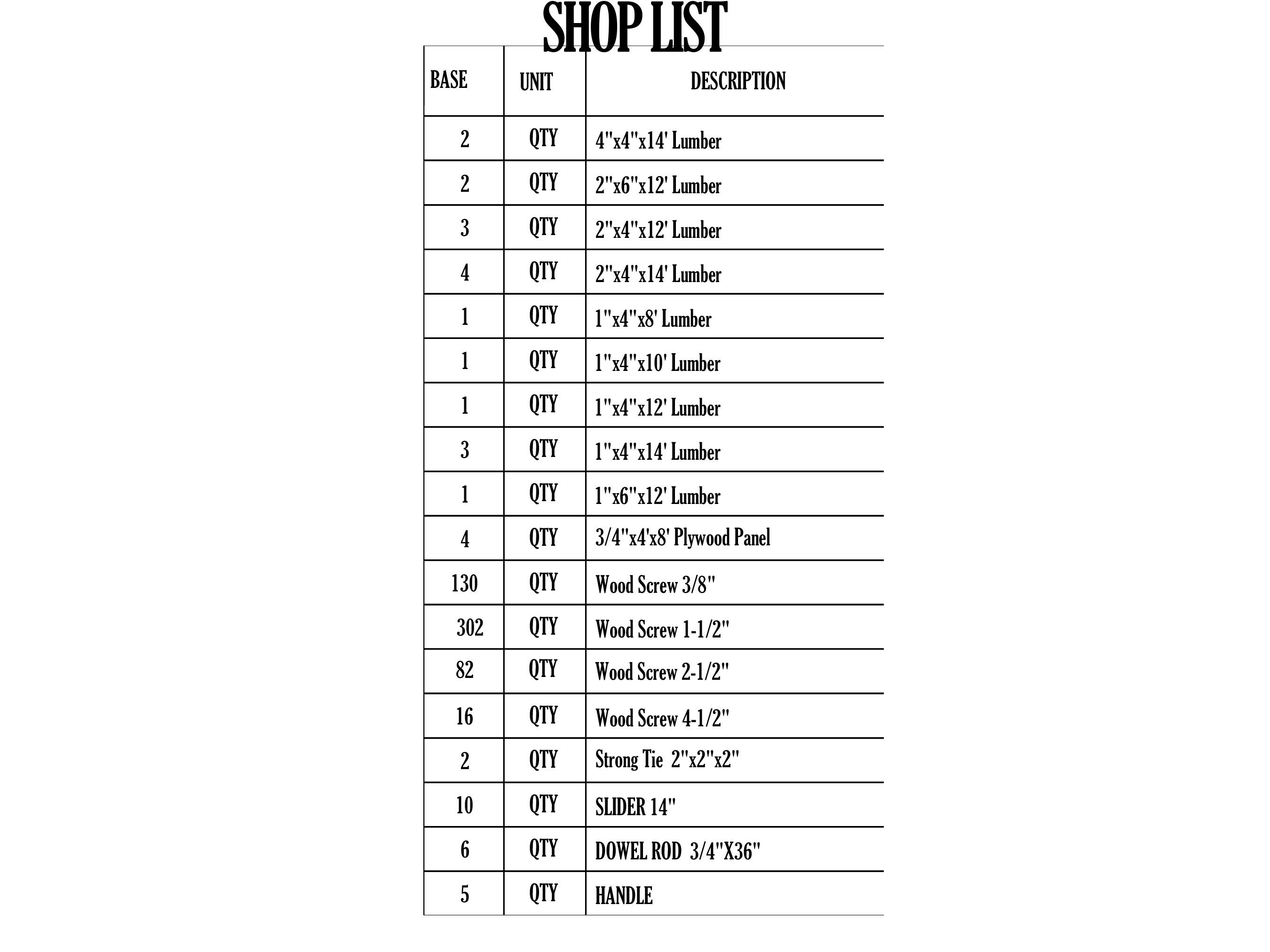 SHOP LIST

| BASE | UNIT | DESCRIPTION |
|---|---|---|
| 2 | QTY | 4"x4"x14' Lumber |
| 2 | QTY | 2"x6"x12' Lumber |
| 3 | QTY | 2"x4"x12' Lumber |
| 4 | QTY | 2"x4"x14' Lumber |
| 1 | QTY | 1"x4"x8' Lumber |
| 1 | QTY | 1"x4"x10' Lumber |
| 1 | QTY | 1"x4"x12' Lumber |
| 3 | QTY | 1"x4"x14' Lumber |
| 1 | QTY | 1"x6"x12' Lumber |
| 4 | QTY | 3/4"x4'x8' Plywood Panel |
| 130 | QTY | Wood Screw 3/8" |
| 302 | QTY | Wood Screw 1-1/2" |
| 82 | QTY | Wood Screw 2-1/2" |
| 16 | QTY | Wood Screw 4-1/2" |
| 2 | QTY | Strong Tie 2"x2"x2" |
| 10 | QTY | SLIDER 14" |
| 6 | QTY | DOWEL ROD 3/4"X36" |
| 5 | QTY | HANDLE |